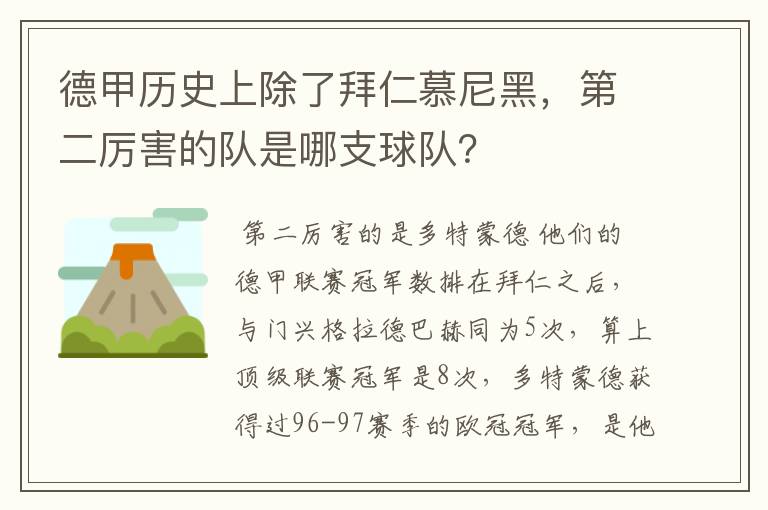 德甲历史上除了拜仁慕尼黑，第二厉害的队是哪支球队？

第二厉害的是多特蒙德 他们的德甲联赛冠军数排在拜仁之后，与门兴格拉德巴赫同为5次，算上顶级联赛冠军是8次，多特蒙德获得过96-97赛季的欧冠冠军，是他